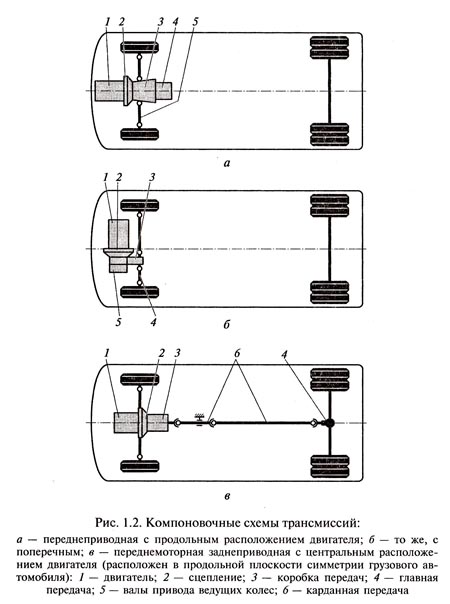 1 2 3 4 5

а

1 2 3

5 4

б

1 2 3 6 4

в

Рис. 1.2. Компоновочные схемы трансмиссий:

а — переднеприводная с продольным расположением двигателя; б — то же, с поперечным; в — переднемоторная заднеприводная с центральным расположением двигателя (расположен в продольной плоскости симметрии грузового автомобиля): 1 — двигатель; 2 — сцепление; 3 — коробка передач; 4 — главная передача; 5 — валы привода ведущих колес; 6 — карданная передача